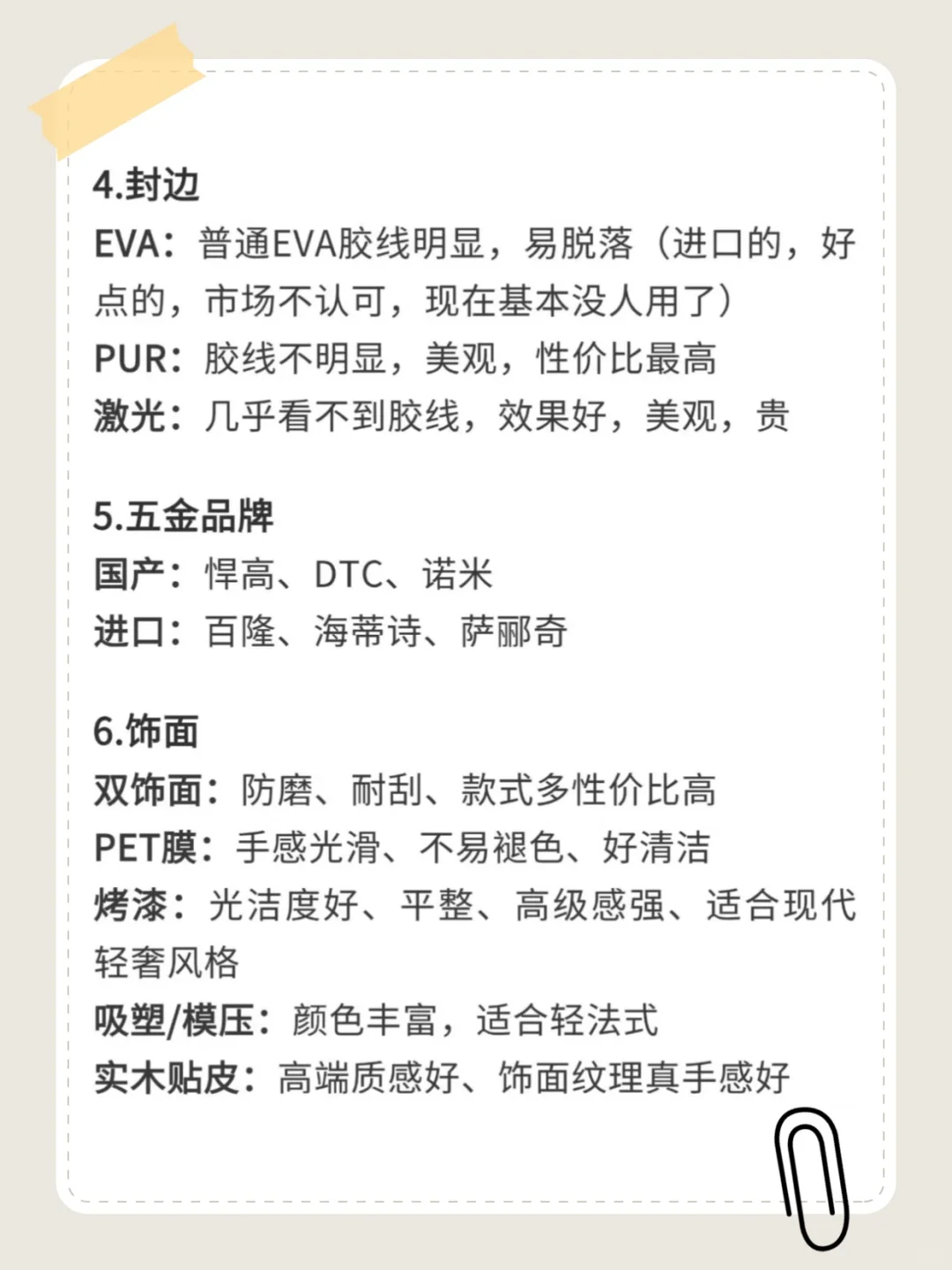 4.封边
EVA：普通EVA胶线明显，易脱落（进口的，好点的，市场不认可，现在基本没人用了）
PUR：胶线不明显，美观，性价比最高
激光：几乎看不到胶线，效果好，美观，贵

5.五金品牌
国产：悍高、DTC、诺米
进口：百隆、海蒂诗、萨郦奇

6.饰面
双饰面：防磨、耐刮、款式多性价比高
PET膜：手感光滑、不易褪色、好清洁
烤漆：光洁度好、平整、高级感强、适合现代轻奢风格
吸塑/模压：颜色丰富，适合轻法式
实木贴皮：高端质感好、饰面纹理真手感好